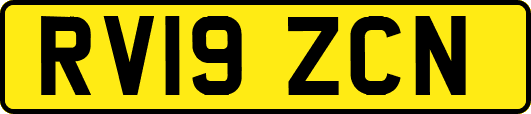 RV19 ZCN